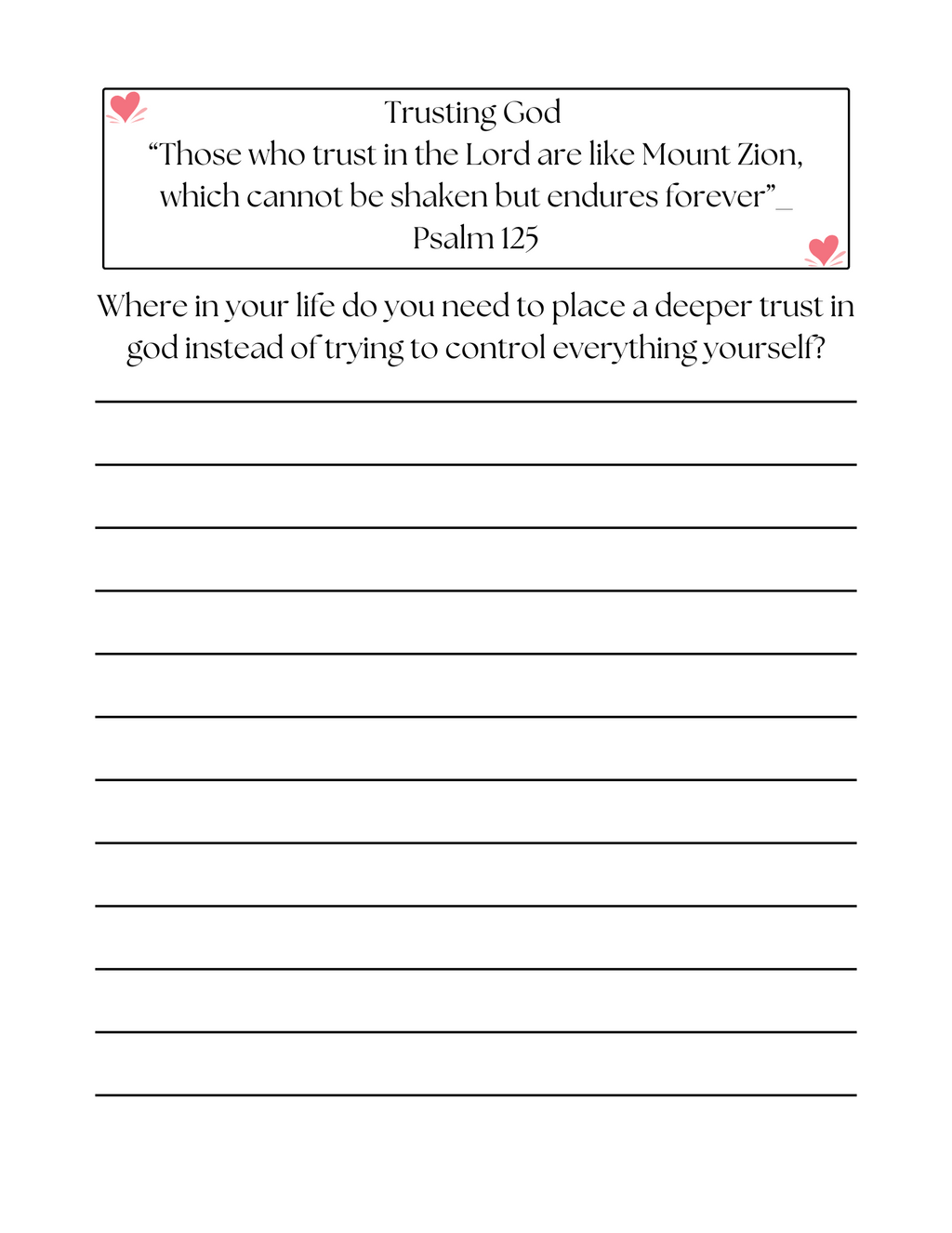 Trusting God
"Those who trust in the Lord are like Mount Zion, which cannot be shaken but endures forever"_
Psalm 125

Where in your life do you need to place a deeper trust in god instead of trying to control everything yourself?

____
____
____
____
____
____
____
____
____
____
____
____